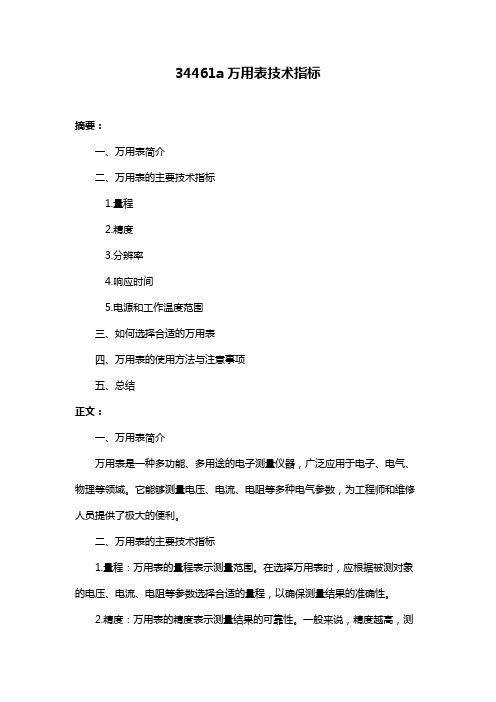 34461a 万用表技术指标

摘要：

一、万用表简介

二、万用表的主要技术指标

1.量程

2.精度

3.分辨率

4.响应时间

5.电源和工作温度范围

三、如何选择合适的万用表

四、万用表的使用方法与注意事项

五、总结

正文：

一、万用表简介

万用表是一种多功能、多用途的电子测量仪器，广泛应用于电子、电气、物理等领域。它能够测量电压、电流、电阻等多种电气参数，为工程师和维修人员提供了极大的便利。

二、万用表的主要技术指标

1.量程：万用表的量程表示测量范围。在选择万用表时，应根据被测对象的电压、电流、电阻等参数选择合适的量程，以确保测量结果的准确性。

2.精度：万用表的精度表示测量结果的可靠性。一般来说，精度越高，测